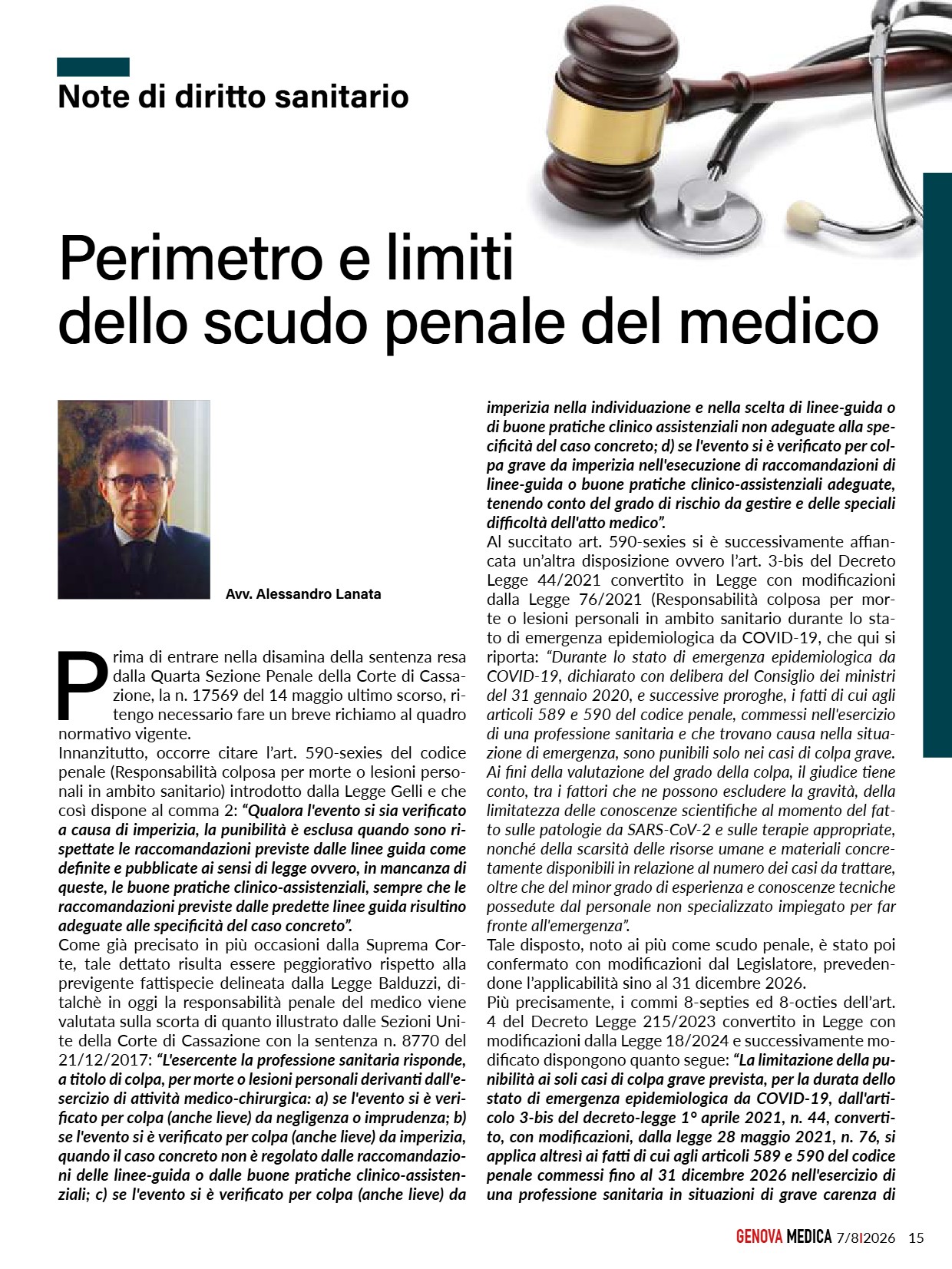 Note di diritto sanitario

Perimetro e limiti dello scudo penale del medico

Avv. Alessandro Lanata

Prima di entrare nella disamina della sentenza resa dalla Quarta Sezione Penale della Corte di Cassazione, la n. 17569 del 14 maggio ultimo scorso, ritengo necessario fare un breve richiamo al quadro normativo vigente.

Innanzitutto, occorre citare l'art. 590-sexies del codice penale (Responsabilità colposa per morte o lesioni personali in ambito sanitario) introdotto dalla Legge Gelli e che così dispone al comma 2: "Qualora l'evento si sia verificato a causa di imperizia, la punibilità è esclusa quando sono rispettate le raccomandazioni previste dalle linee guida come definite e pubblicate ai sensi di legge ovvero, in mancanza di queste, le buone pratiche clinico-assistenziali, sempre che le raccomandazioni previste dalle predette linee guida risultino adeguate alle specificità del caso concreto".

Come già precisato in più occasioni dalla Suprema Corte, tale dettato risulta essere peggiorativo rispetto alla previgente fattispecie delineata dalla Legge Balduzzi, ditalchè in oggi la responsabilità penale del medico viene valutata sulla scorta di quanto illustrato dalle Sezioni Unite della Corte di Cassazione con la sentenza n. 8770 del 21/12/2017: "L'esercente la professione sanitaria risponde, a titolo di colpa, per morte o lesioni personali derivanti dall'esercizio di attività medico-chirurgica: a) se l'evento si è verificato per colpa (anche lieve) da negligenza o imprudenza; b) se l'evento si è verificato per colpa (anche lieve) da imperizia, quando il caso concreto non è regolato dalle raccomandazioni delle linee-guida o dalle buone pratiche clinico-assistenziali; c) se l'evento si è verificato per colpa (anche lieve) da imperizia nella individuazione e nella scelta di linee-guida o di buone pratiche clinico assistenziali non adeguate alla specificità del caso concreto; d) se l'evento si è verificato per colpa grave da imperizia nell'esecuzione di raccomandazioni di linee-guida o buone pratiche clinico-assistenziali adeguate, tenendo conto del grado di rischio da gestire e delle speciali difficoltà dell'atto medico".

Al succitato art. 590-sexies si è successivamente affiancata un'altra disposizione ovvero l'art. 3-bis del Decreto Legge 44/2021 convertito in Legge con modificazioni dalla Legge 76/2021 (Responsabilità colposa per morte o lesioni personali in ambito sanitario durante lo stato di emergenza epidemiologica da COVID-19, che qui si riporta: "Durante lo stato di emergenza epidemiologica da COVID-19, dichiarato con delibera del Consiglio dei ministri del 31 gennaio 2020, e successive proroghe, i fatti di cui agli articoli 589 e 590 del codice penale, commessi nell'esercizio di una professione sanitaria e che trovano causa nella situazione di emergenza, sono punibili solo nei casi di colpa grave. Ai fini della valutazione del grado della colpa, il giudice tiene conto, tra i fattori che ne possono escludere la gravità, della limitatezza delle conoscenze scientifiche al momento del fatto sulle patologie da SARS-CoV-2 e sulle terapie appropriate, nonché della scarsità delle risorse umane e materiali concretamente disponibili in relazione al numero dei casi da trattare, oltre che del minor grado di esperienza e conoscenze tecniche possedute dal personale non specializzato impiegato per far fronte all'emergenza".

Tale disposto, noto ai più come scudo penale, è stato poi confermato con modificazioni dal Legislatore, prevedendone l'applicabilità sino al 31 dicembre 2026.

Più precisamente, i commi 8-septies ed 8-octies dell'art. 4 del Decreto Legge 215/2023 convertito in Legge con modificazioni dalla Legge 18/2024 e successivamente modificato dispongono quanto segue: "La limitazione della punibilità ai soli casi di colpa grave prevista, per la durata dello stato di emergenza epidemiologica da COVID-19, dall'articolo 3-bis del decreto-legge 1° aprile 2021, n. 44, convertito, con modificazioni, dalla legge 28 maggio 2021, n. 76, si applica altresì ai fatti di cui agli articoli 589 e 590 del codice penale commessi fino al 31 dicembre 2026 nell'esercizio di una professione sanitaria in situazioni di grave carenza di

GENOVA MEDICA 7/8I2026 15